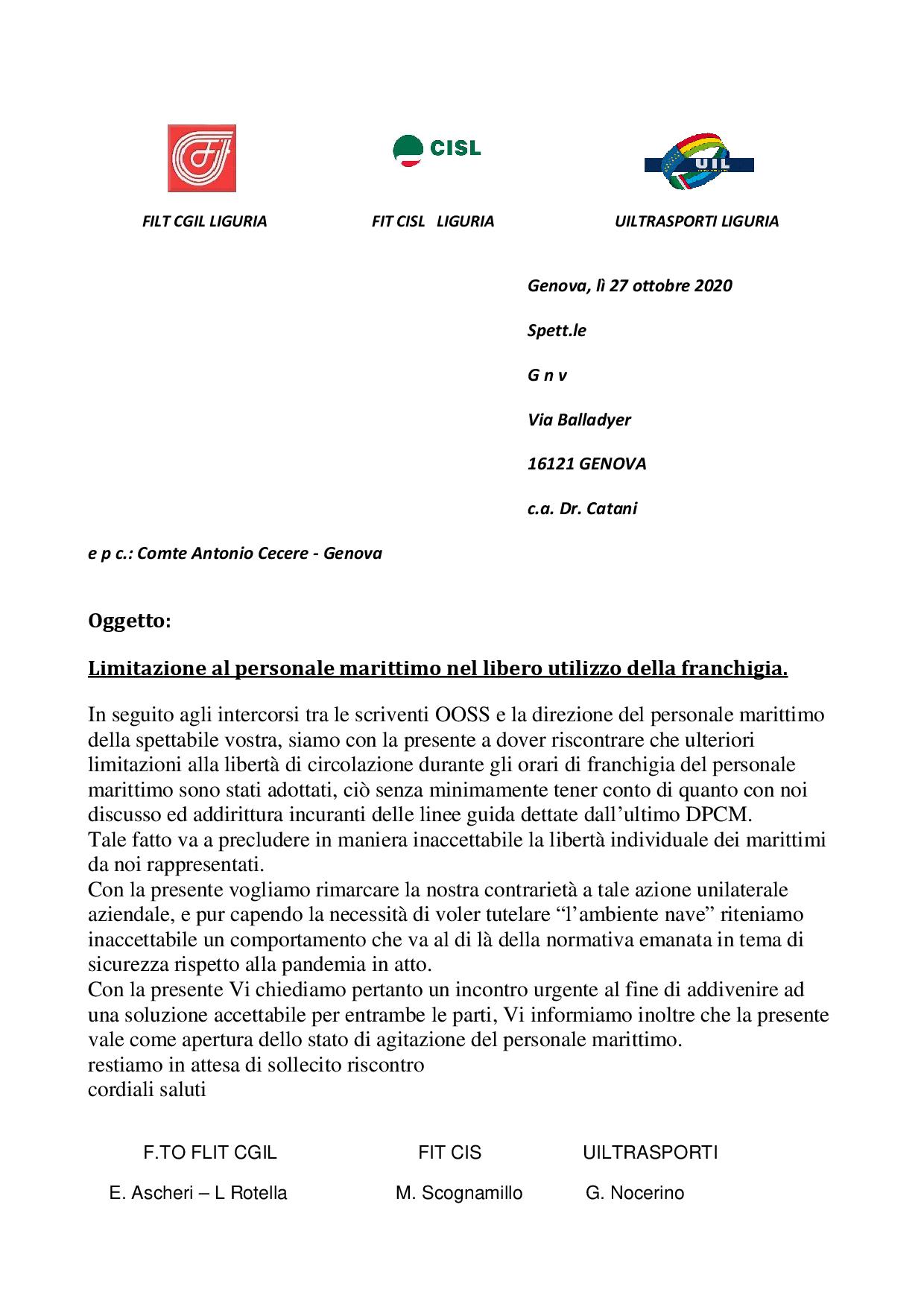 CISL

UIL

FILT CGIL LIGURIA

FIT CISL LIGURIA

UILTRASPORTI LIGURIA

Genova, lì 27 ottobre 2020

Spett.le

G n v

Via Balladyer

16121 GENOVA

c.a. Dr. Catani

e p c.: Comte Antonio Cecere - Genova

Oggetto:

Limitazione al personale marittimo nel libero utilizzo della franchigia.

In seguito agli intercorsi tra le scriventi OOSS e la direzione del personale marittimo della spettabile vostra, siamo con la presente a dover riscontrare che ulteriori limitazioni alla libertà di circolazione durante gli orari di franchigia del personale marittimo sono stati adottati, ciò senza minimamente tener conto di quanto con noi discusso ed addirittura incuranti delle linee guida dettate dall'ultimo DPCM.
Tale fatto va a precludere in maniera inaccettabile la libertà individuale dei marittimi da noi rappresentati.
Con la presente vogliamo rimarcare la nostra contrarietà a tale azione unilaterale aziendale, e pur capendo la necessità di voler tutelare "l'ambiente nave" riteniamo inaccettabile un comportamento che va al di là della normativa emanata in tema di sicurezza rispetto alla pandemia in atto.
Con la presente Vi chiediamo pertanto un incontro urgente al fine di addivenire ad una soluzione accettabile per entrambe le parti, Vi informiamo inoltre che la presente vale come apertura dello stato di agitazione del personale marittimo.
restiamo in attesa di sollecito riscontro
cordiali saluti

F.TO FLIT CGIL

FIT CIS

UILTRASPORTI

E. Ascheri – L Rotella

M. Scognamillo

G. Nocerino